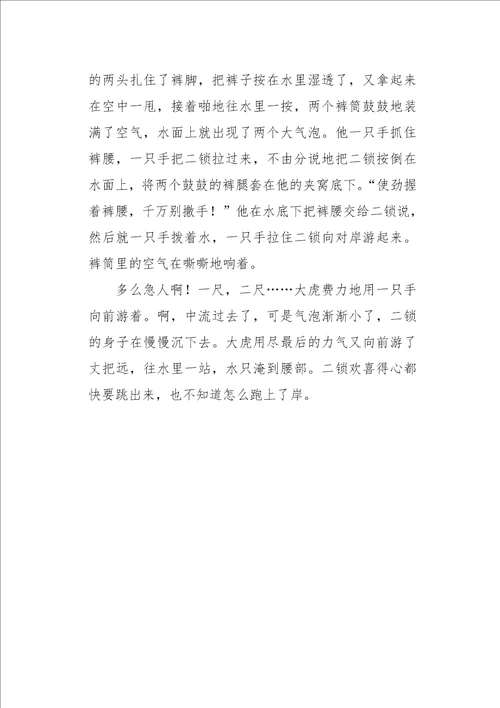 的两头扎住了裤脚，把裤子按在水里湿透了，又拿起来在空中一甩，接着啪地往水里一按，两个裤筒鼓鼓地装满了空气，水面上就出现了两个大气泡。他一只手抓住裤腰，一只手把二锁拉过来，不由分说地把二锁按倒在水面上，将两个鼓鼓的裤腿套在他的夹窝底下。“使劲握着裤腰，千万别撒手！”他在水底下把裤腰交给二锁说，然后就一只手拨着水，一只手拉住二锁向对岸游起来。裤筒里的空气在嘶嘶地响着。

多么急人啊！一尺，二尺……大虎费力地用一只手向前游着。啊，中流过去了，可是气泡渐渐小了，二锁的身子在慢慢沉下去。大虎用尽最后的力气又向前游了丈把远，往水里一站，水只淹到腰部。二锁欢喜得心都快要跳出来，也不知道怎么跑上了岸。